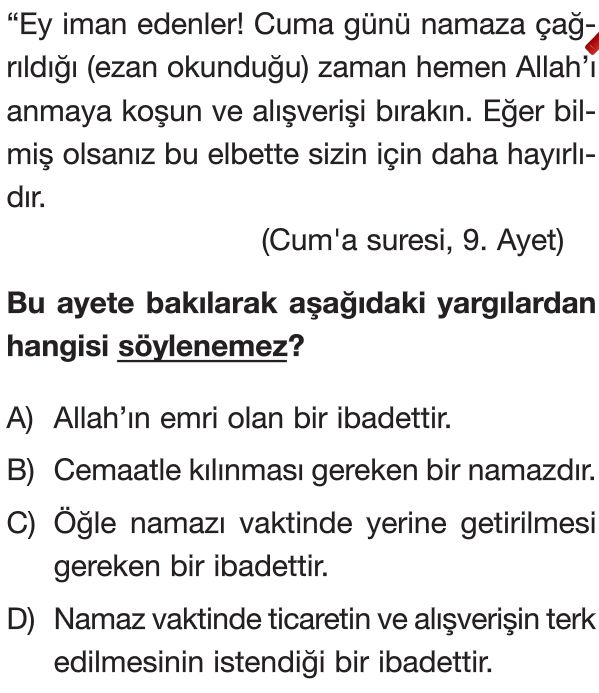 “Ey iman edenler! Cuma günü namaza çağrıldığı (ezan okunduğu) zaman hemen Allah’ı anmaya koşun ve alışverişi bırakın. Eğer bilmiş olsanız bu elbette sizin için daha hayırlıdır.

(Cum'a suresi, 9. Ayet)

Bu ayete bakılarak aşağıdaki yargılardan hangisi söylenemez?

A) Allah’ın emri olan bir ibadettir.

B) Cemaatle kılınması gereken bir namazdır.

C) Öğle namazı vaktinde yerine getirilmesi gereken bir ibadettir.

D) Namaz vaktinde ticaretin ve alışverişin terk edilmesinin istendiği bir ibadettir.